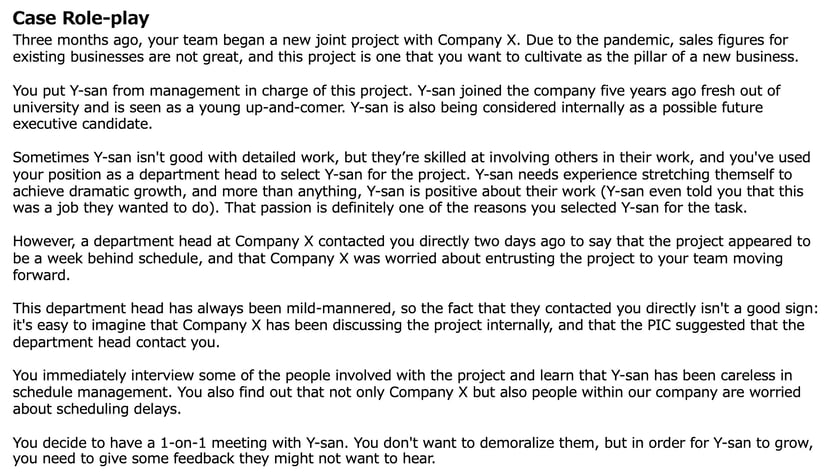 Case Role-play
Three months ago, your team began a new joint project with Company X. Due to the pandemic, sales figures for existing businesses are not great, and this project is one that you want to cultivate as the pillar of a new business.

You put Y-san from management in charge of this project. Y-san joined the company five years ago fresh out of university and is seen as a young up-and-comer. Y-san is also being considered internally as a possible future executive candidate.

Sometimes Y-san isn't good with detailed work, but they're skilled at involving others in their work, and you've used your position as a department head to select Y-san for the project. Y-san needs experience stretching themself to achieve dramatic growth, and more than anything, Y-san is positive about their work (Y-san even told you that this was a job they wanted to do). That passion is definitely one of the reasons you selected Y-san for the task.

However, a department head at Company X contacted you directly two days ago to say that the project appeared to be a week behind schedule, and that Company X was worried about entrusting the project to your team moving forward.

This department head has always been mild-mannered, so the fact that they contacted you directly isn't a good sign: it's easy to imagine that Company X has been discussing the project internally, and that the PIC suggested that the department head contact you.

You immediately interview some of the people involved with the project and learn that Y-san has been careless in schedule management. You also find out that not only Company X but also people within our company are worried about scheduling delays.

You decide to have a 1-on-1 meeting with Y-san. You don't want to demoralize them, but in order for Y-san to grow, you need to give some feedback they might not want to hear.